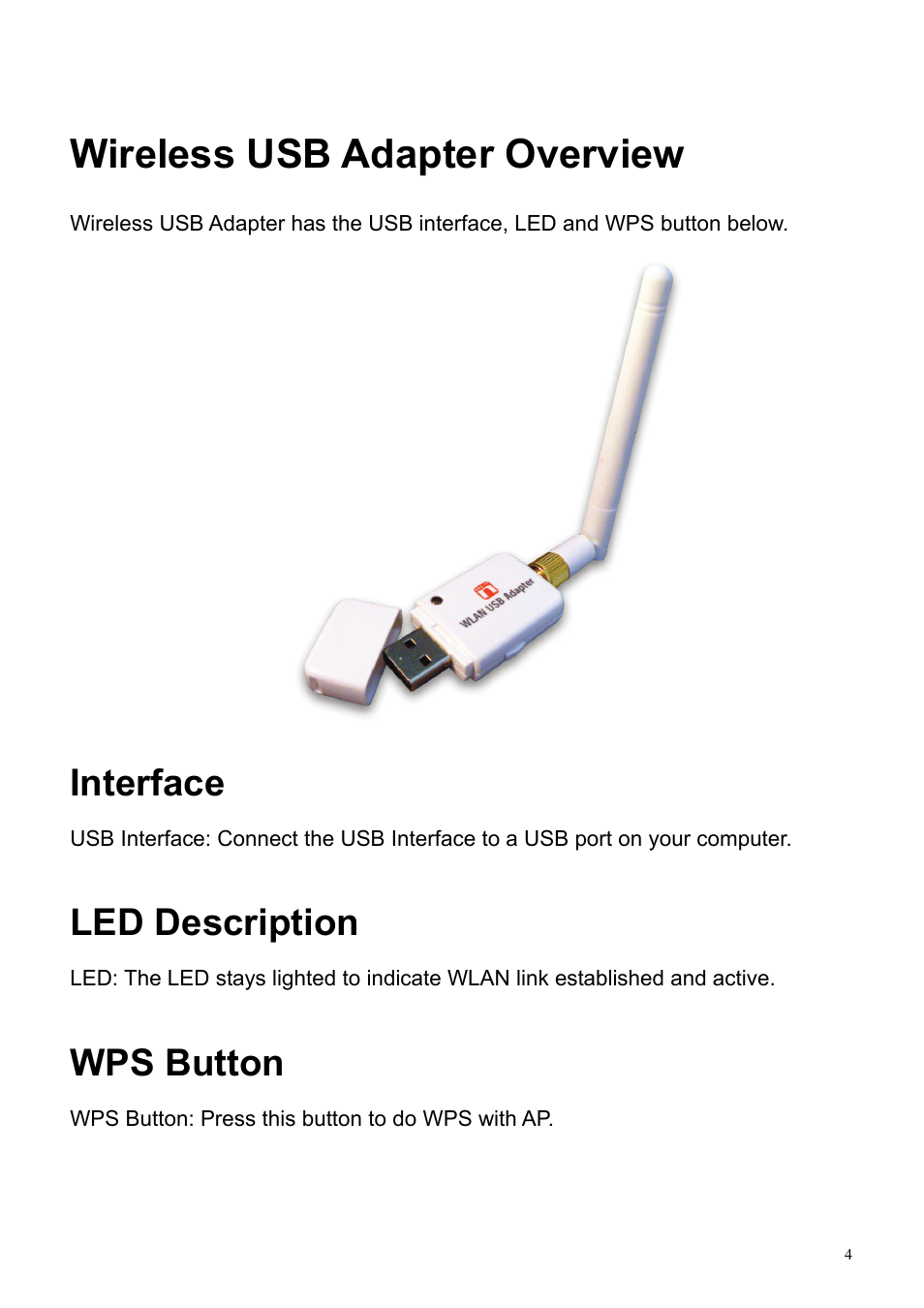 Wireless USB Adapter Overview

Wireless USB Adapter has the USB interface, LED and WPS button below.

WLAN USB Adapter

Interface

USB Interface: Connect the USB Interface to a USB port on your computer.

LED Description

LED: The LED stays lighted to indicate WLAN link established and active.

WPS Button

WPS Button: Press this button to do WPS with AP.

4